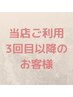 当店ご利用
3回目以降の
お客様